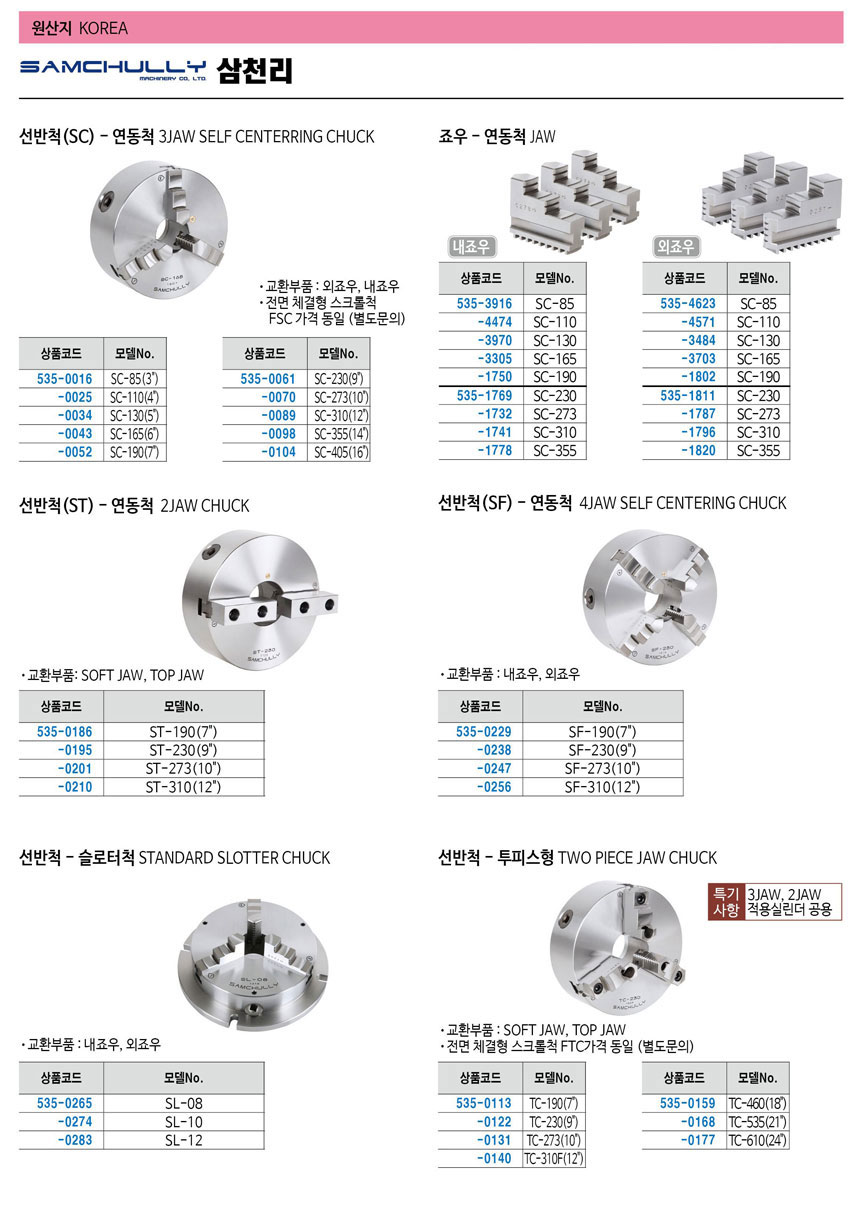 원산지 KOREA

SAMCHULLY MACHINERY CO., LTD. 삼천리

선반척(SC) - 연동척 3JAW SELF CENTERRING CHUCK

SC-165 SAMCHULLY

· 교환부품 : 외죠우, 내죠우
· 전면 체결형 스크롤척 FSC 가격 동일 (별도문의)

| 상품코드 | 모델No. |
|---|---|
| 535-0016 | SC-85(3") |
| -0025 | SC-110(4") |
| -0034 | SC-130(5") |
| -0043 | SC-165(6") |
| -0052 | SC-190(7") |

| 상품코드 | 모델No. |
|---|---|
| 535-0061 | SC-230(9") |
| -0070 | SC-273(10") |
| -0089 | SC-310(12") |
| -0098 | SC-355(14") |
| -0104 | SC-405(16") |

죠우 - 연동척 JAW

내죠우

| 상품코드 | 모델No. |
|---|---|
| 535-3916 | SC-85 |
| -4474 | SC-110 |
| -3970 | SC-130 |
| -3305 | SC-165 |
| -1750 | SC-190 |
| 535-1769 | SC-230 |
| -1732 | SC-273 |
| -1741 | SC-310 |
| -1778 | SC-355 |

외죠우

| 상품코드 | 모델No. |
|---|---|
| 535-4623 | SC-85 |
| -4571 | SC-110 |
| -3484 | SC-130 |
| -3703 | SC-165 |
| -1802 | SC-190 |
| 535-1811 | SC-230 |
| -1787 | SC-273 |
| -1796 | SC-310 |
| -1820 | SC-355 |

선반척(ST) - 연동척 2JAW CHUCK

ST-230 SAMCHULLY

· 교환부품: SOFT JAW, TOP JAW

| 상품코드 | 모델No. |
|---|---|
| 535-0186 | ST-190(7") |
| -0195 | ST-230(9") |
| -0201 | ST-273(10") |
| -0210 | ST-310(12") |

선반척(SF) - 연동척 4JAW SELF CENTERING CHUCK

SF-230 SAMCHULLY

· 교환부품 : 내죠우, 외죠우

| 상품코드 | 모델No. |
|---|---|
| 535-0229 | SF-190(7") |
| -0238 | SF-230(9") |
| -0247 | SF-273(10") |
| -0256 | SF-310(12") |

선반척 - 슬로터척 STANDARD SLOTTER CHUCK

SL-08 SAMCHULLY

· 교환부품 : 내죠우, 외죠우

| 상품코드 | 모델No. |
|---|---|
| 535-0265 | SL-08 |
| -0274 | SL-10 |
| -0283 | SL-12 |

선반척 - 투피스형 TWO PIECE JAW CHUCK

특기사항 3JAW, 2JAW 적용실린더 공용

TC-230 SAMCHULLY

· 교환부품 : SOFT JAW, TOP JAW
· 전면 체결형 스크롤척 FTC가격 동일 (별도문의)

| 상품코드 | 모델No. |
|---|---|
| 535-0113 | TC-190(7") |
| -0122 | TC-230(9") |
| -0131 | TC-273(10") |
| -0140 | TC-310F(12") |

| 상품코드 | 모델No. |
|---|---|
| 535-0159 | TC-460(18") |
| -0168 | TC-535(21") |
| -0177 | TC-610(24") |